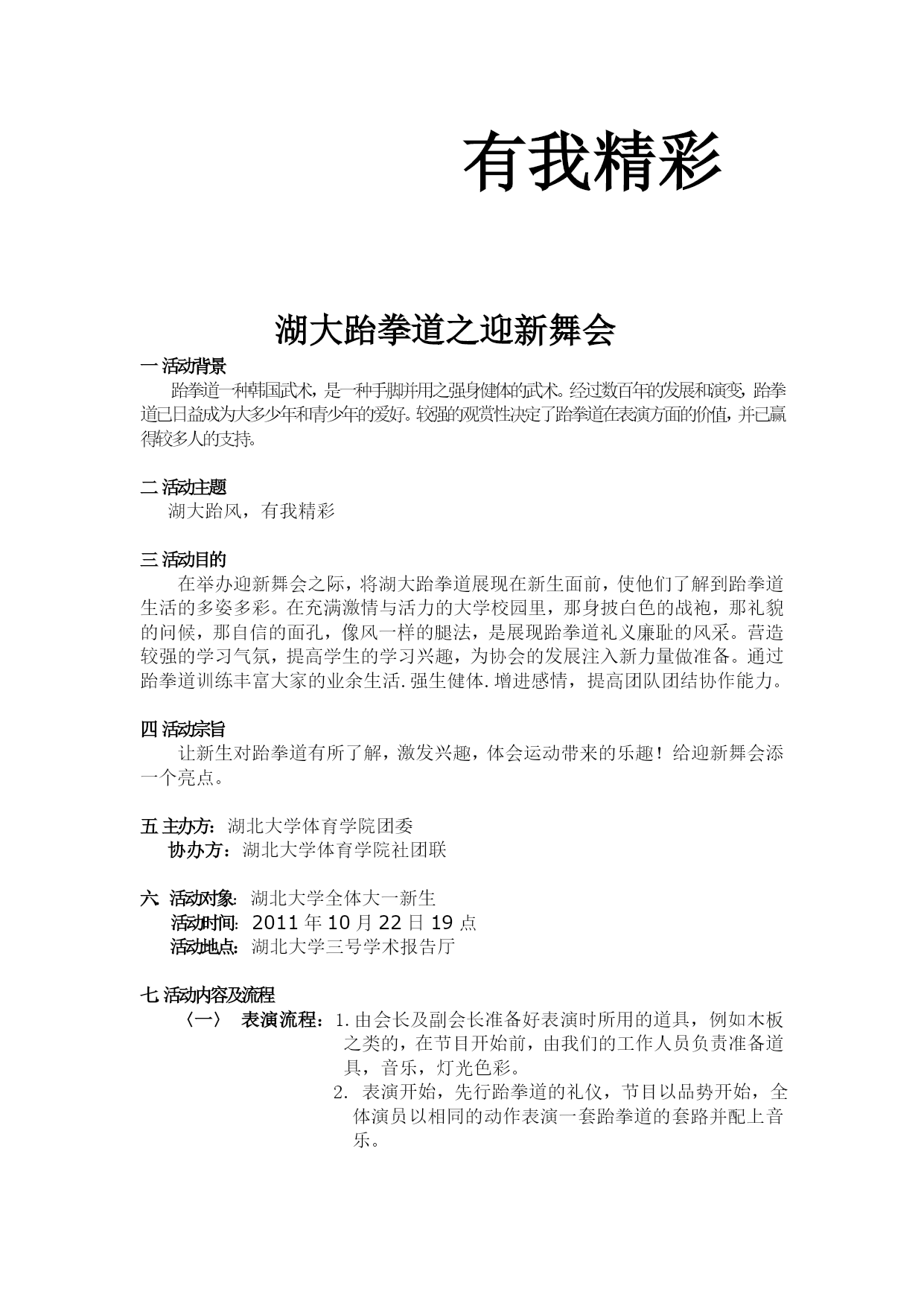 有我精彩

湖大跆拳道之迎新舞会

一 活动背景

跆拳道一种韩国武术，是一种手脚并用之强身健体的武术。经过数百年的发展和演变，跆拳道已日益成为大多少年和青少年的爱好。较强的观赏性决定了跆拳道在表演方面的价值，并已赢得较多人的支持。

二 活动主题

湖大跆风，有我精彩

三 活动目的

在举办迎新舞会之际，将湖大跆拳道展现在新生面前，使他们了解到跆拳道生活的多姿多彩。在充满激情与活力的大学校园里，那身披白色的战袍，那礼貌的问候，那自信的面孔，像风一样的腿法，是展现跆拳道礼义廉耻的风采。营造较强的学习气氛，提高学生的学习兴趣，为协会的发展注入新力量做准备。通过跆拳道训练丰富大家的业余生活.强生健体.增进感情，提高团队团结协作能力。

四 活动宗旨

让新生对跆拳道有所了解，激发兴趣，体会运动带来的乐趣！给迎新舞会添一个亮点。

五 主办方：湖北大学体育学院团委
协办方：湖北大学体育学院社团联

六 活动对象：湖北大学全体大一新生
活动时间：2011 年 10 月 22 日 19 点
活动地点：湖北大学三号学术报告厅

七 活动内容及流程

〈一〉 表演流程：1. 由会长及副会长准备好表演时所用的道具，例如木板之类的，在节目开始前，由我们的工作人员负责准备道具，音乐，灯光色彩。

2. 表演开始，先行跆拳道的礼仪，节目以品势开始，全体演员以相同的动作表演一套跆拳道的套路并配上音乐。